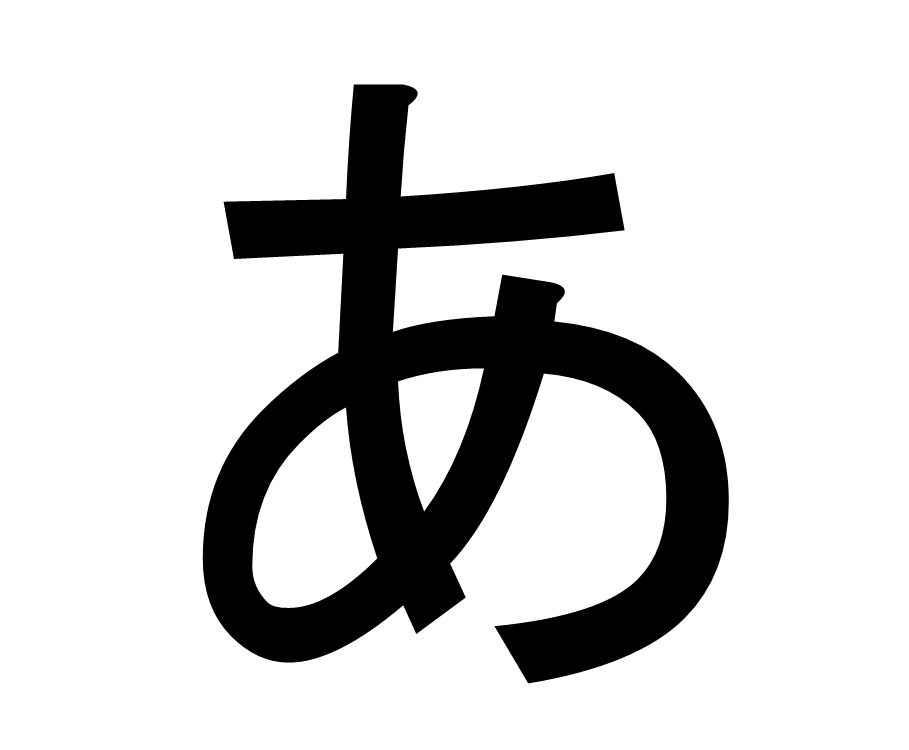 あ